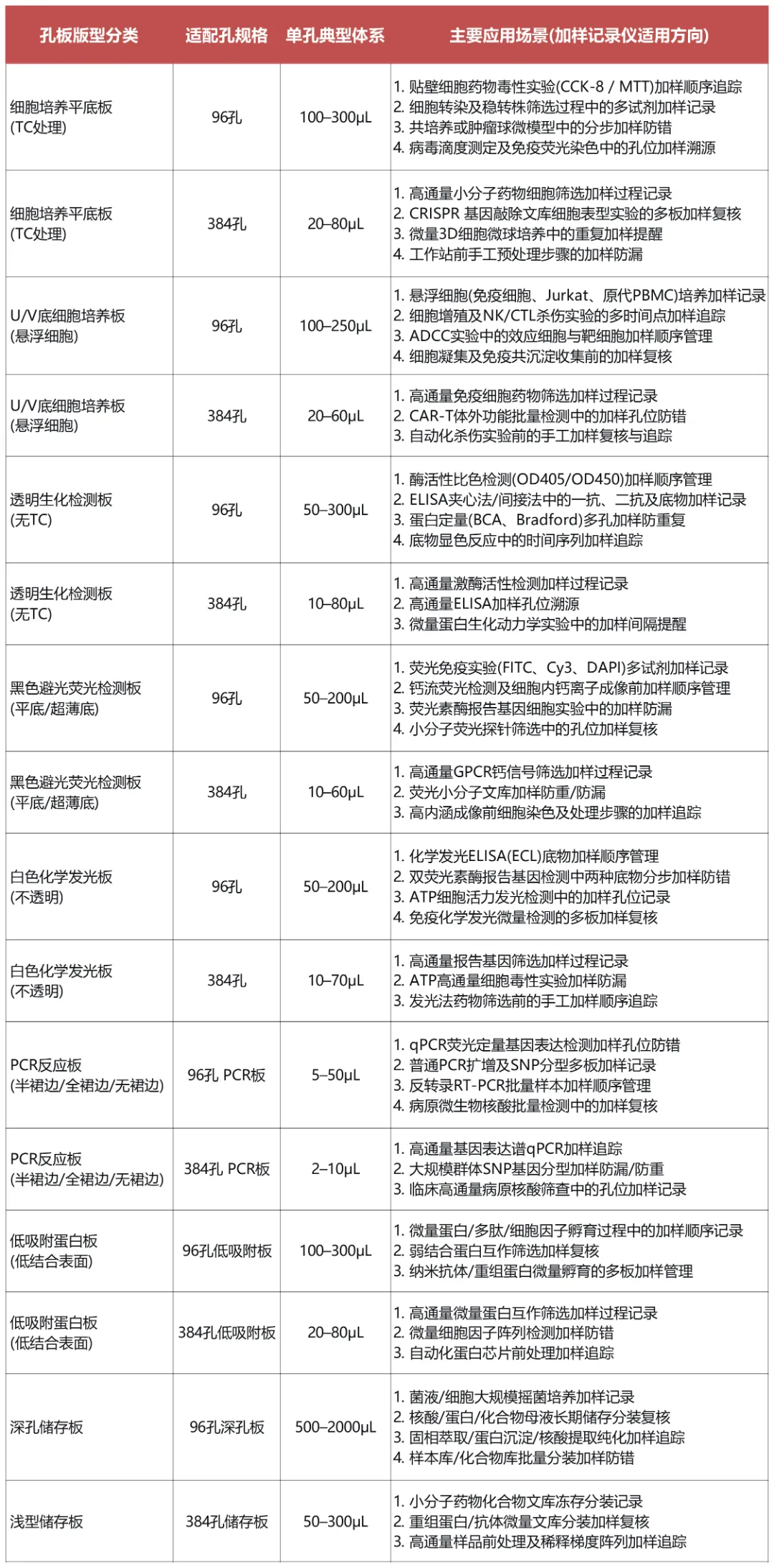 | 孔板版型分类 | 适配孔规格 | 单孔典型体系 | 主要应用场景(加样记录仪适用方向) |
|---|---|---|---|
| 细胞培养平底板 (TC处理) | 96孔 | 100–300μL | 1. 贴壁细胞药物毒性实验(CCK-8 / MTT)加样顺序追踪 2. 细胞转染及稳转株筛选过程中的多试剂加样记录 3. 共培养或肿瘤球微模型中的分步加样防错 4. 病毒滴度测定及免疫荧光染色中的孔位加样溯源 |
| 细胞培养平底板 (TC处理) | 384孔 | 20–80μL | 1. 高通量小分子药物细胞筛选加样过程记录 2. CRISPR 基因敲除文库细胞表型实验的多板加样复核 3. 微量3D细胞微球培养中的重复加样提醒 4. 工作站前手工预处理步骤的加样防漏 |
| U/V底细胞培养板 (悬浮细胞) | 96孔 | 100–250μL | 1. 悬浮细胞(免疫细胞、Jurkat、原代PBMC)培养加样记录 2. 细胞增殖及NK/CTL杀伤实验的多时间点加样追踪 3. ADCC实验中的效应细胞与靶细胞加样顺序管理 4. 细胞凝集及免疫共沉淀收集前的加样复核 |
| U/V底细胞培养板 (悬浮细胞) | 384孔 | 20–60μL | 1. 高通量免疫细胞药物筛选加样过程记录 2. CAR-T体外功能批量检测中的加样孔位防错 3. 自动化杀伤实验前的手工加样复核与追踪 |
| 透明生化检测板 (无TC) | 96孔 | 50–300μL | 1. 酶活性比色检测(OD405/OD450)加样顺序管理 2. ELISA夹心法/间接法中的一抗、二抗及底物加样记录 3. 蛋白定量(BCA、Bradford)多孔加样防重复 4. 底物显色反应中的时间序列加样追踪 |
| 透明生化检测板 (无TC) | 384孔 | 10–80μL | 1. 高通量激酶活性检测加样过程记录 2. 高通量ELISA加样孔位溯源 3. 微量蛋白生化动力学实验中的加样间隔提醒 |
| 黑色避光荧光检测板 (平底/超薄底) | 96孔 | 50–200μL | 1. 荧光免疫实验(FITC、Cy3、DAPI)多试剂加样记录 2. 钙流荧光检测及细胞内钙离子成像前加样顺序管理 3. 荧光素酶报告基因细胞实验中的加样防漏 4. 小分子荧光探针筛选中的孔位加样复核 |
| 黑色避光荧光检测板 (平底/超薄底) | 384孔 | 10–60μL | 1. 高通量GPCR钙信号筛选加样过程记录 2. 荧光小分子文库加样防重/防漏 3. 高内涵成像前细胞染色及处理步骤的加样追踪 |
| 白色化学发光板 (不透明) | 96孔 | 50–200μL | 1. 化学发光ELISA(ECL)底物加样顺序管理 2. 双荧光素酶报告基因检测中两种底物分步加样防错 3. ATP细胞活力发光检测中的加样孔位记录 4. 免疫化学发光微量检测的多板加样复核 |
| 白色化学发光板 (不透明) | 384孔 | 10–70μL | 1. 高通量报告基因筛选加样过程记录 2. ATP高通量细胞毒性实验加样防漏 3. 发光法药物筛选前的手工加样顺序追踪 |
| PCR反应板 (半裙边/全裙边/无裙边) | 96孔 PCR板 | 5–50μL | 1. qPCR荧光定量基因表达检测加样孔位防错 2. 普通PCR扩增及SNP分型多板加样记录 3. 反转录RT-PCR批量样本加样顺序管理 4. 病原微生物核酸批量检测中的加样复核 |
| PCR反应板 (半裙边/全裙边/无裙边) | 384孔 PCR板 | 2–10μL | 1. 高通量基因表达谱qPCR加样追踪 2. 大规模群体SNP基因分型加样防漏/防重 3. 临床高通量病原核酸筛查中的孔位加样记录 |
| 低吸附蛋白板 (低结合表面) | 96孔低吸附板 | 100–300μL | 1. 微量蛋白/多肽/细胞因子孵育过程中的加样顺序记录 2. 弱结合蛋白互作筛选加样复核 3. 纳米抗体/重组蛋白微量孵育的多板加样管理 |
| 低吸附蛋白板 (低结合表面) | 384孔低吸附板 | 20–80μL | 1. 高通量微量蛋白互作筛选加样过程记录 2. 微量细胞因子阵列检测加样防错 3. 自动化蛋白芯片前处理加样追踪 |
| 深孔储存板 | 96孔深孔板 | 500–2000μL | 1. 菌液/细胞大规模摇菌培养加样记录 2. 核酸/蛋白/化合物母液长期储存分装复核 3. 固相萃取/蛋白沉淀/核酸提取纯化加样追踪 4. 样本库/化合物库批量分装加样防错 |
| 浅型储存板 | 384孔储存板 | 50–300μL | 1. 小分子药物化合物文库冻存分装记录 2. 重组蛋白/抗体微量文库分装加样复核 3. 高通量样品前处理及稀释梯度阵列加样追踪 |